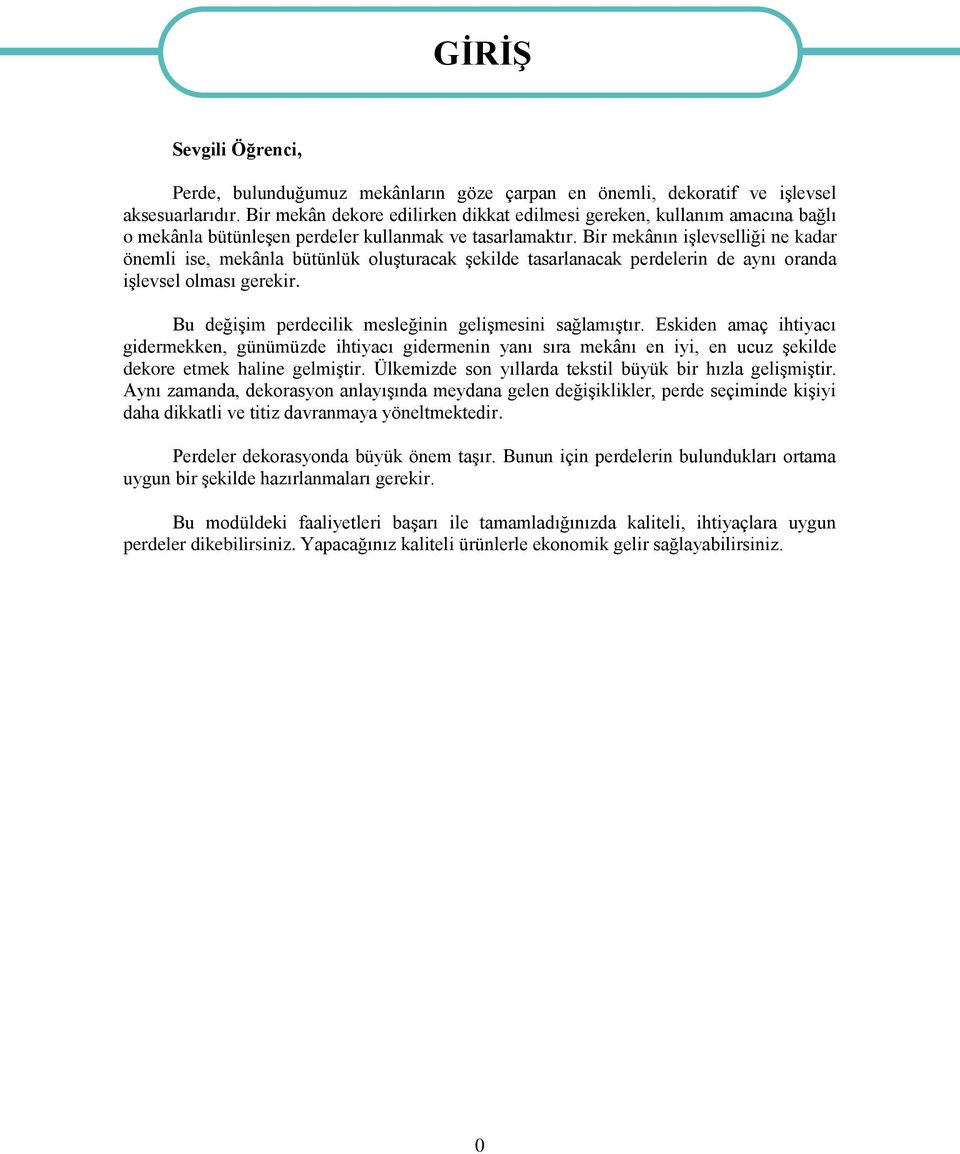 GİRİŞ

Sevgili Öğrenci,

Perde, bulunduğumuz mekânların göze çarpan en önemli, dekoratif ve işlevsel aksesuarlarıdır. Bir mekân dekore edilirken dikkat edilmesi gereken, kullanım amacına bağlı o mekânla bütünleşen perdeler kullanmak ve tasarlamaktır. Bir mekânın işlevselliği ne kadar önemli ise, mekânla bütünlük oluşturacak şekilde tasarlanacak perdelerin de aynı oranda işlevsel olması gerekir.

Bu değişim perdecilik mesleğinin gelişmesini sağlamıştır. Eskiden amaç ihtiyacı gidermekken, günümüzde ihtiyacı gidermenin yanı sıra mekânı en iyi, en ucuz şekilde dekore etmek haline gelmiştir. Ülkemizde son yıllarda tekstil büyük bir hızla gelişmiştir. Aynı zamanda, dekorasyon anlayışında meydana gelen değişiklikler, perde seçiminde kişiyi daha dikkatli ve titiz davranmaya yöneltmektedir.

Perdeler dekorasyonda büyük önem taşır. Bunun için perdelerin bulundukları ortama uygun bir şekilde hazırlanmaları gerekir.

Bu modüldeki faaliyetleri başarı ile tamamladığınızda kaliteli, ihtiyaçlara uygun perdeler dikebilirsiniz. Yapacağınız kaliteli ürünlerle ekonomik gelir sağlayabilirsiniz.

0